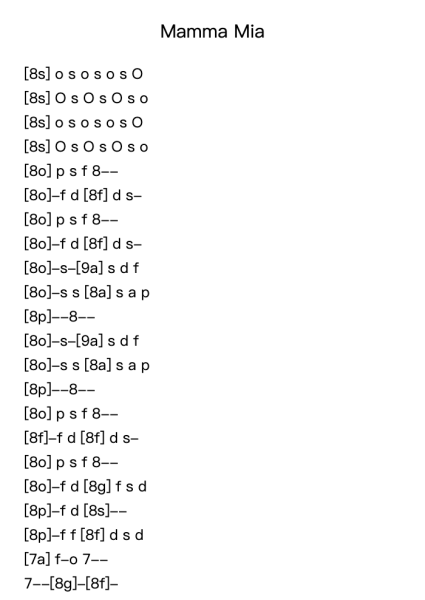 Mamma Mia

[8s] o s o s o s O
[8s] O s O s O s o
[8s] o s o s o s O
[8s] O s O s O s o
[8o] p s f 8––
[8o]–f d [8f] d s–
[8o] p s f 8––
[8o]–f d [8f] d s–
[8o]–s–[9a] s d f
[8o]–s s [8a] s a p
[8p]––8––
[8o]–s–[9a] s d f
[8o]–s s [8a] s a p
[8p]––8––
[8o] p s f 8––
[8f]–f d [8f] d s–
[8o] p s f 8––
[8o]–f d [8g] f s d
[8p]–f d [8s]––
[8p]–f f [8f] d s d
[7a] f–o 7––
7––[8g]–[8f]–